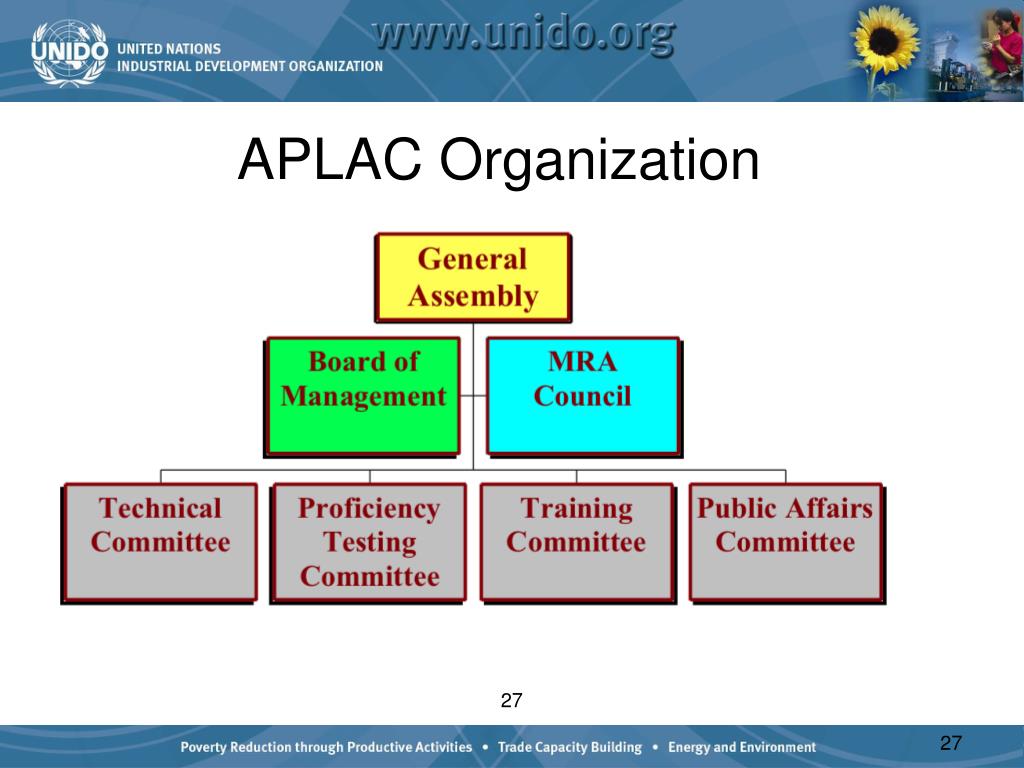 UNIDO UNITED NATIONS INDUSTRIAL DEVELOPMENT ORGANIZATION

www.unido.org

APLAC Organization

General Assembly

Board of Management

MRA Council

Technical Committee

Proficiency Testing Committee

Training Committee

Public Affairs Committee

27

Poverty Reduction through Productive Activities • Trade Capacity Building • Energy and Environment

27